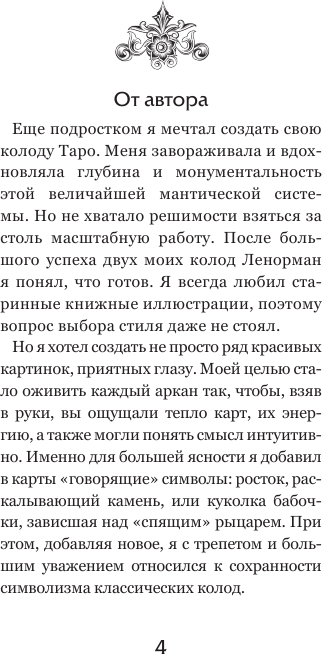 От автора

Еще подростком я мечтал создать свою колоду Таро. Меня завораживала и вдохновляла глубина и монументальность этой величайшей мантической системы. Но не хватало решимости взяться за столь масштабную работу. После большого успеха двух моих колод Ленорман я понял, что готов. Я всегда любил старинные книжные иллюстрации, поэтому вопрос выбора стиля даже не стоял.

Но я хотел создать не просто ряд красивых картинок, приятных глазу. Моей целью стало оживить каждый аркан так, чтобы, взяв в руки, вы ощущали тепло карт, их энергию, а также могли понять смысл интуитивно. Именно для большей ясности я добавил в карты «говорящие» символы: росток, раскалывающий камень, или куколка бабочки, зависшая над «спящим» рыцарем. При этом, добавляя новое, я с трепетом и большим уважением относился к сохранности символизма классических колод.

4